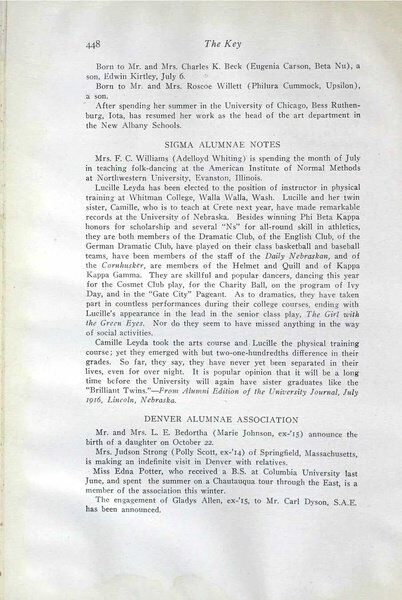 448 The Key

Born to Mr. and Mrs. Charles K. Beck (Eugenia Carson, Beta Nu), a son, Edwin Kirtley, July 6.

Born to Mr. and Mrs. Roscoe Willett (Philura Cummock, Upsilon), a son.

After spending her summer in the University of Chicago, Bess Ruthenburg, Iota, has resumed her work as the head of the art department in the New Albany Schools.

SIGMA ALUMNAE NOTES

Mrs. F. C. Williams (Adelloyd Whiting) is spending the month of July in teaching folk-dancing at the American Institute of Normal Methods at Northwestern University, Evanston, Illinois.

Lucille Leyda has been elected to the position of instructor in physical training at Whitman College, Walla Walla, Wash. Lucille and her twin sister, Camille, who is to teach at Crete next year, have made remarkable records at the University of Nebraska. Besides winning Phi Beta Kappa honors for scholarship and several "Ns" for all-round skill in athletics, they are both members of the Dramatic Club, of the English Club, of the German Dramatic Club, have played on their class basketball and baseball teams, have been members of the staff of the Daily Nebraskan, and of the Cornhusker, are members of the Helmet and Quill and of Kappa Kappa Gamma. They are skillful and popular dancers, dancing this year for the Cosmet Club play, for the Charity Ball, on the program of Ivy Day, and in the "Gate City" Pageant. As to dramatics, they have taken part in countless performances during their college courses, ending with Lucille's appearance in the lead in the senior class play, The Girl with the Green Eyes. Nor do they seem to have missed anything in the way of social activities.

Camille Leyda took the arts course and Lucille the physical training course; yet they emerged with but two-one-hundredths difference in their grades. So far, they say, they have never yet been separated in their lives, even for over night. It is popular opinion that it will be a long time before the University will again have sister graduates like the "Brilliant Twins."—From Alumni Edition of the University Journal, July 1916, Lincoln, Nebraska.

DENVER ALUMNAE ASSOCIATION

Mr. and Mrs. L. E. Bedortha (Marie Johnson, ex-'15) announce the birth of a daughter on October 22.

Mrs. Judson Strong (Polly Scott, ex-'14) of Springfield, Massachusetts, is making an indefinite visit in Denver with relatives.

Miss Edna Potter, who received a B.S. at Columbia University last June, and spent the summer on a Chautauqua tour through the East, is a member of the association this winter.

The engagement of Gladys Allen, ex-'15, to Mr. Carl Dyson, S.A.E. has been announced.